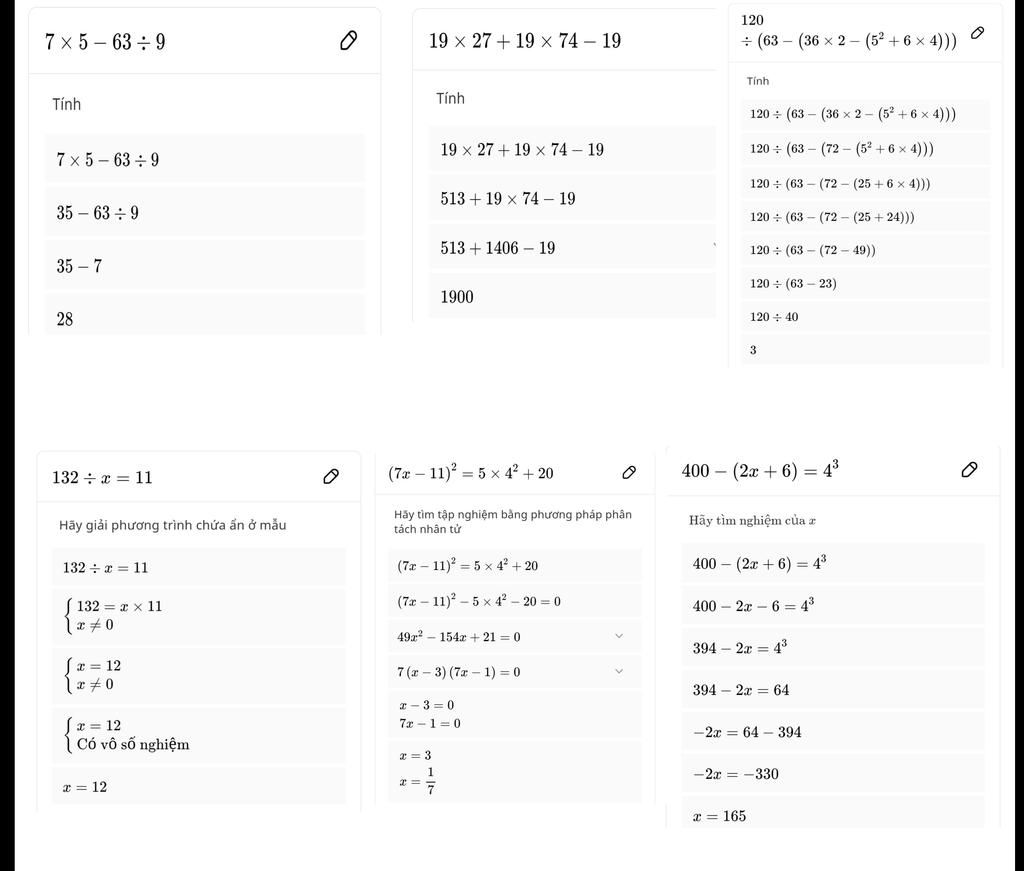 $7 \times 5 - 63 \div 9$

Tính

$7 \times 5 - 63 \div 9$

$35 - 63 \div 9$

$35 - 7$

$28$

$19 \times 27 + 19 \times 74 - 19$

Tính

$19 \times 27 + 19 \times 74 - 19$

$513 + 19 \times 74 - 19$

$513 + 1406 - 19$

$1900$

$120 \div (63 - (36 \times 2 - (5^2 + 6 \times 4)))$

Tính

$120 \div (63 - (36 \times 2 - (5^2 + 6 \times 4)))$

$120 \div (63 - (72 - (5^2 + 6 \times 4)))$

$120 \div (63 - (72 - (25 + 6 \times 4)))$

$120 \div (63 - (72 - (25 + 24)))$

$120 \div (63 - (72 - 49))$

$120 \div (63 - 23)$

$120 \div 40$

$3$

$132 \div x = 11$

Hãy giải phương trình chứa ẩn ở mẫu

$132 \div x = 11$

$\begin{cases} 132 = x \times 11 \\ x \neq 0 \end{cases}$

$\begin{cases} x = 12 \\ x \neq 0 \end{cases}$

$\begin{cases} x = 12 \\ \text{Có vô số nghiệm} \end{cases}$

$x = 12$

$(7x - 11)^2 = 5 \times 4^2 + 20$

Hãy tìm tập nghiệm bằng phương pháp phân tách nhân tử

$(7x - 11)^2 = 5 \times 4^2 + 20$

$(7x - 11)^2 - 5 \times 4^2 - 20 = 0$

$49x^2 - 154x + 21 = 0$

$7(x - 3)(7x - 1) = 0$

$x - 3 = 0$
$7x - 1 = 0$

$x = 3$
$x = \frac{1}{7}$

$400 - (2x + 6) = 4^3$

Hãy tìm nghiệm của $x$

$400 - (2x + 6) = 4^3$

$400 - 2x - 6 = 4^3$

$394 - 2x = 4^3$

$394 - 2x = 64$

$-2x = 64 - 394$

$-2x = -330$

$x = 165$